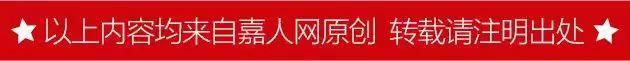 ★ 以上内容均来自嘉人网原创 转载请注明出处 ★